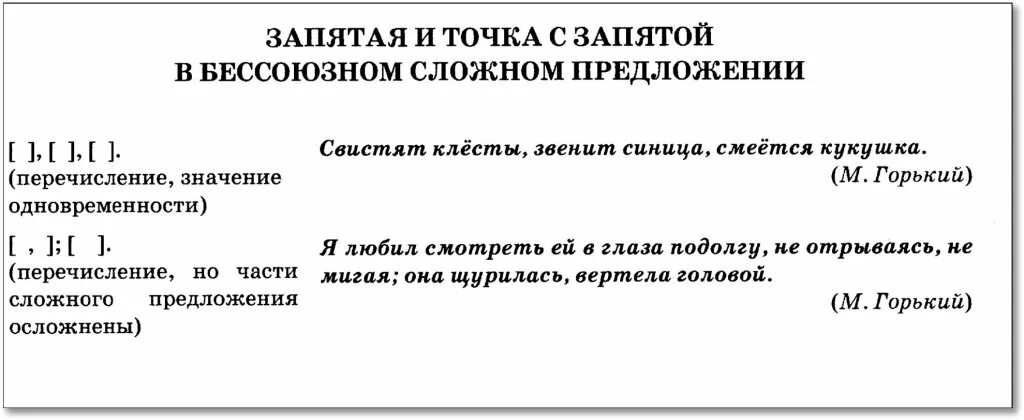 ЗАПЯТАЯ И ТОЧКА С ЗАПЯТОЙ
В БЕССОЮЗНОМ СЛОЖНОМ ПРЕДЛОЖЕНИИ

[ ], [ ], [ ].
(перечисление, значение одновременности)

Свистят клёсты, звенит синица, смеётся кукушка.
(М. Горький)

[ , ]; [ ].
(перечисление, но части сложного предложения осложнены)

Я любил смотреть ей в глаза подолгу, не отрываясь, не мигая; она щурилась, вертела головой.
(М. Горький)